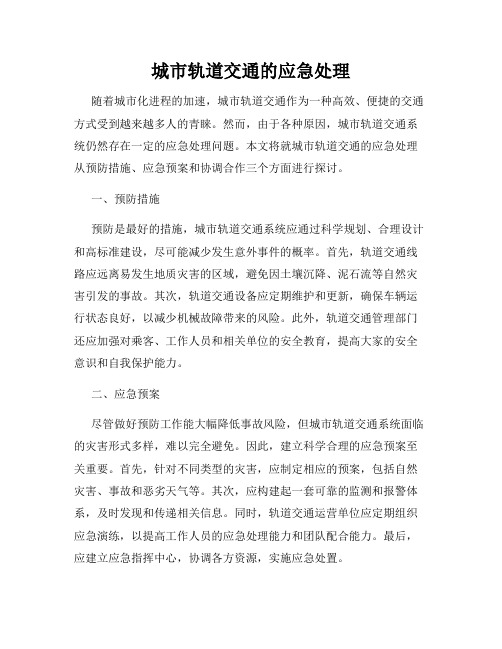 城市轨道交通的应急处理

随着城市化进程的加速，城市轨道交通作为一种高效、便捷的交通方式受到越来越多人的青睐。然而，由于各种原因，城市轨道交通系统仍然存在一定的应急处理问题。本文将就城市轨道交通的应急处理从预防措施、应急预案和协调合作三个方面进行探讨。

一、预防措施

预防是最好的措施，城市轨道交通系统应通过科学规划、合理设计和高标准建设，尽可能减少发生意外事件的概率。首先，轨道交通线路应远离易发生地质灾害的区域，避免因土壤沉降、泥石流等自然灾害引发的事故。其次，轨道交通设备应定期维护和更新，确保车辆运行状态良好，以减少机械故障带来的风险。此外，轨道交通管理部门还应加强对乘客、工作人员和相关单位的安全教育，提高大家的安全意识和自我保护能力。

二、应急预案

尽管做好预防工作能大幅降低事故风险，但城市轨道交通系统面临的灾害形式多样，难以完全避免。因此，建立科学合理的应急预案至关重要。首先，针对不同类型的灾害，应制定相应的预案，包括自然灾害、事故和恶劣天气等。其次，应构建起一套可靠的监测和报警体系，及时发现和传递相关信息。同时，轨道交通运营单位应定期组织应急演练，以提高工作人员的应急处理能力和团队配合能力。最后，应建立应急指挥中心，协调各方资源，实施应急处置。